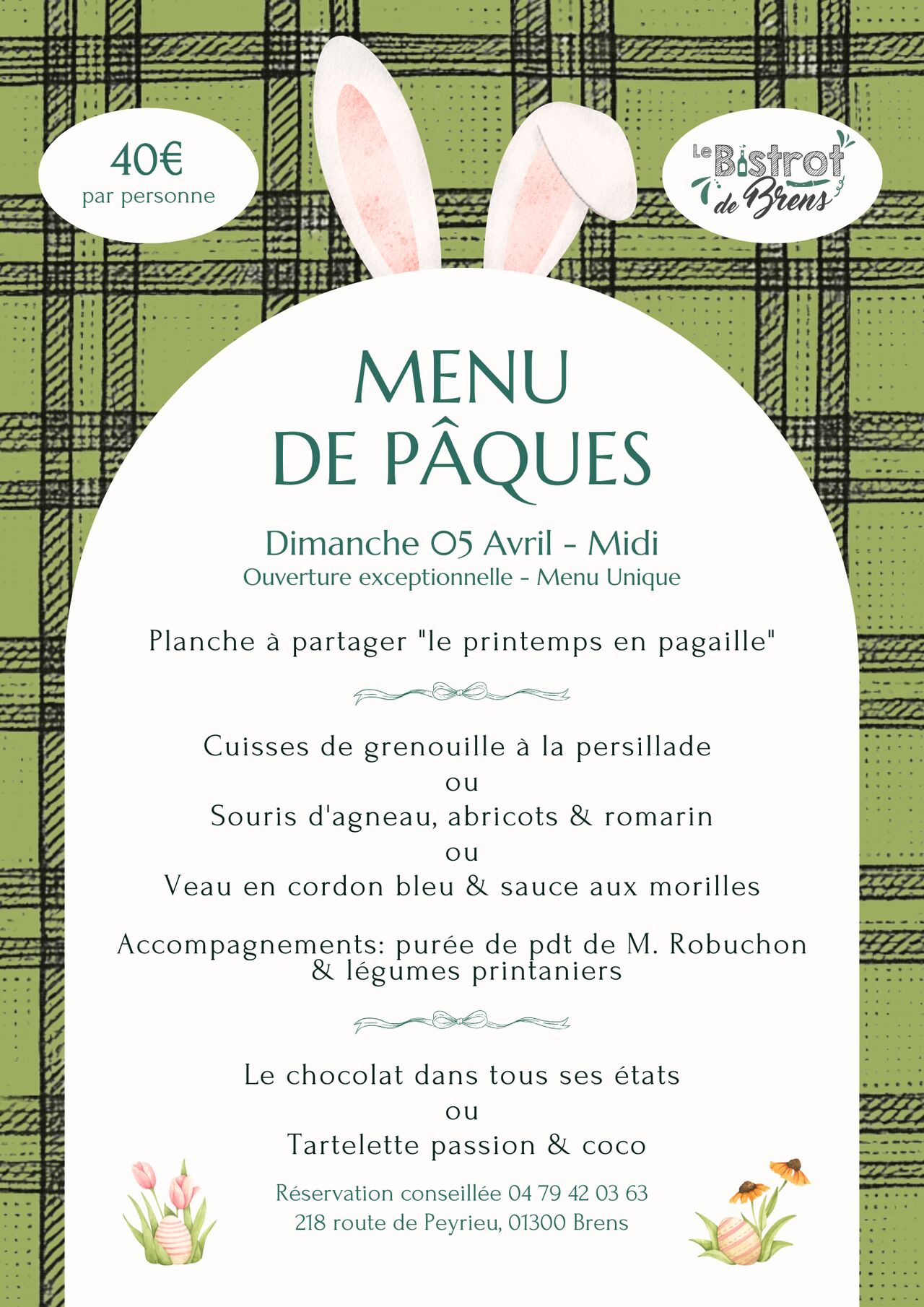 40€
par personne

Le Bistrot de Brens

MENU
DE PÂQUES

Dimanche 05 Avril - Midi
Ouverture exceptionnelle - Menu Unique

Planche à partager "le printemps en pagaille"

Cuisses de grenouille à la persillade
ou
Souris d'agneau, abricots & romarin
ou
Veau en cordon bleu & sauce aux morilles

Accompagnements: purée de pdt de M. Robuchon & légumes printaniers

Le chocolat dans tous ses états
ou
Tartelette passion & coco

Réservation conseillée 04 79 42 03 63
218 route de Peyrieu, 01300 Brens